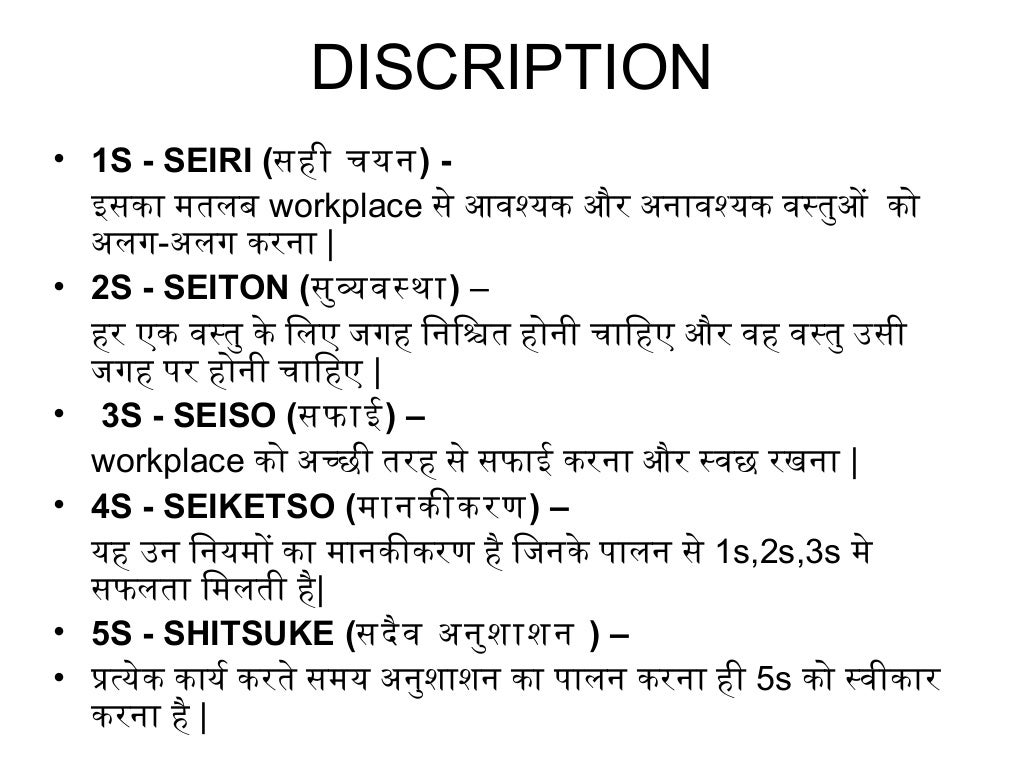 DISCRIPTION

• 1S - SEIRI (सही चयन) -
इसका मतलब workplace से आवश्यक और अनावश्यक वस्तुओं को अलग-अलग करना |

• 2S - SEITON (सुव्यवस्था) –
हर एक वस्तु के लिए जगह निश्चित होनी चाहिए और वह वस्तु उसी जगह पर होनी चाहिए |

• 3S - SEISO (सफाई) –
workplace को अच्छी तरह से सफाई करना और स्वछ रखना |

• 4S - SEIKETSO (मानकीकरण) –
यह उन नियमों का मानकीकरण है जिनके पालन से 1s,2s,3s मे सफलता मिलती है|

• 5S - SHITSUKE (सदैव अनुशाशन ) –

• प्रत्येक कार्य करते समय अनुशाशन का पालन करना ही 5s को स्वीकार करना है |